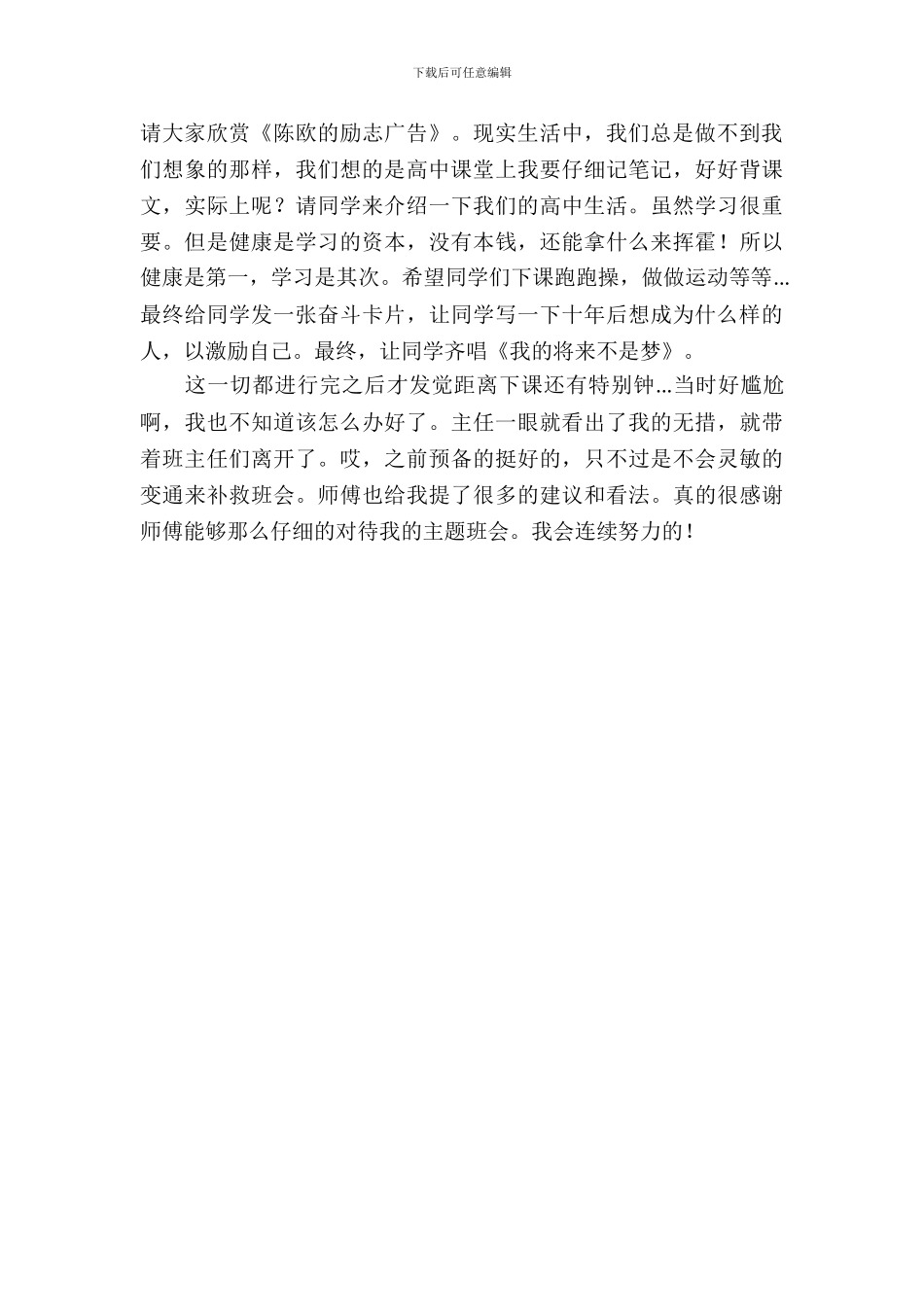 下载后可任意编辑

请大家欣赏《陈欧的励志广告》。现实生活中，我们总是做不到我们想象的那样，我们想的是高中课堂上我要仔细记笔记，好好背课文，实际上呢？请同学来介绍一下我们的高中生活。虽然学习很重要。但是健康是学习的资本，没有本钱，还能拿什么来挥霍！所以健康是第一，学习是其次。希望同学们下课跑跑操，做做运动等等...最终给同学发一张奋斗卡片，让同学写一下十年后想成为什么样的人，以激励自己。最终，让同学齐唱《我的将来不是梦》。

这一切都进行完之后才发觉距离下课还有特别钟...当时好尴尬啊，我也不知道该怎么办好了。主任一眼就看出了我的无措，就带着班主任们离开了。哎，之前预备的挺好的，只不过是不会灵敏的变通来补救班会。师傅也给我提了很多的建议和看法。真的很感谢师傅能够那么仔细的对待我的主题班会。我会连续努力的！